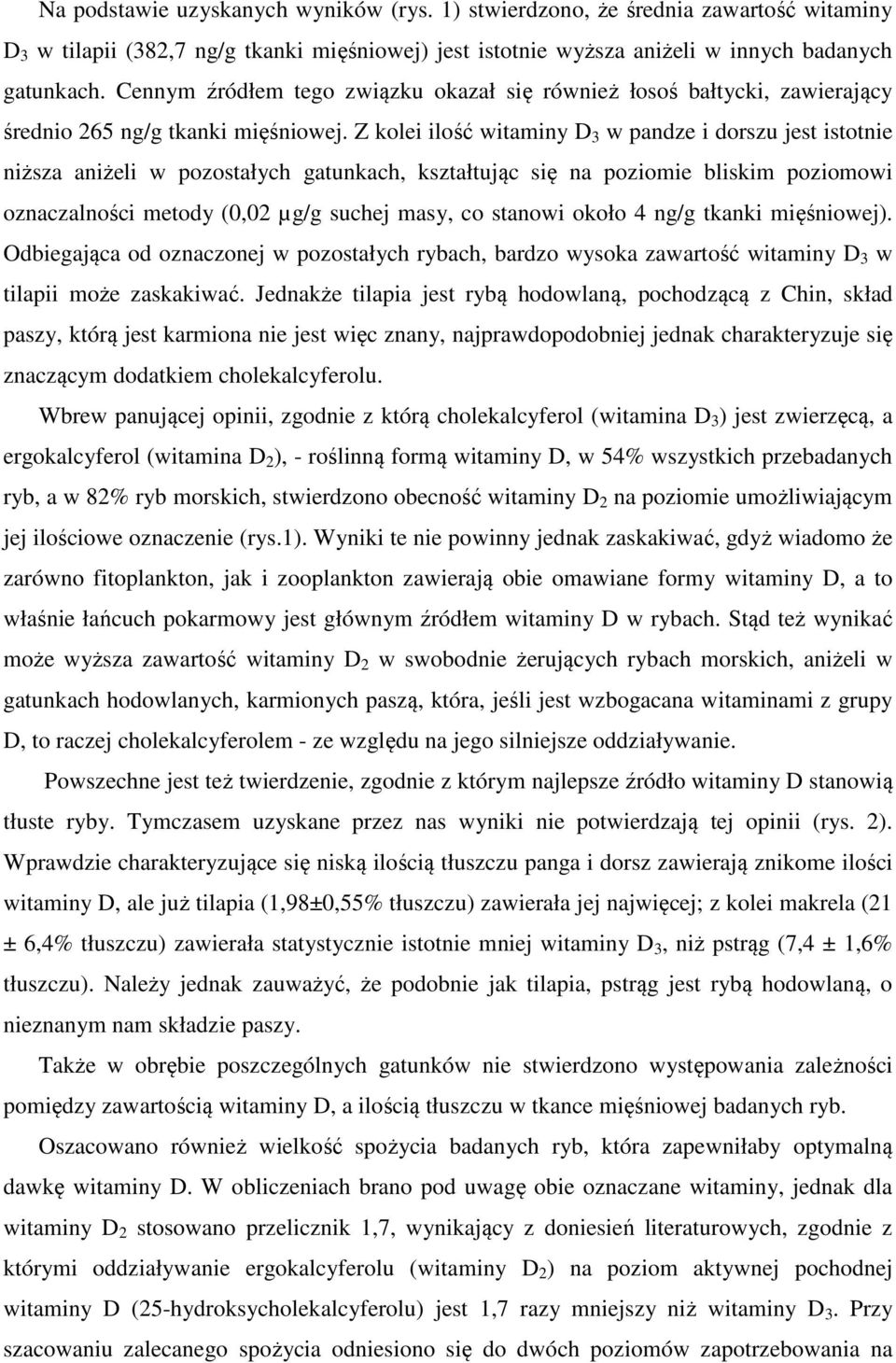 Na podstawie uzyskanych wyników (rys. 1) stwierdzono, że średnia zawartość witaminy $D_3$ w tilapii (382,7 ng/g tkanki mięśniowej) jest istotnie wyższa aniżeli w innych badanych gatunkach. Cennym źródłem tego związku okazał się również łosoś bałtycki, zawierający średnio 265 ng/g tkanki mięśniowej. Z kolei ilość witaminy $D_3$ w pandze i dorszu jest istotnie niższa aniżeli w pozostałych gatunkach, kształtując się na poziomie bliskim poziomowi oznaczalności metody (0,02 µg/g suchej masy, co stanowi około 4 ng/g tkanki mięśniowej). Odbiegająca od oznaczonej w pozostałych rybach, bardzo wysoka zawartość witaminy $D_3$ w tilapii może zaskakiwać. Jednakże tilapia jest rybą hodowlaną, pochodzącą z Chin, skład paszy, którą jest karmiona nie jest więc znany, najprawdopodobniej jednak charakteryzuje się znaczącym dodatkiem cholekalcyferolu.

Wbrew panującej opinii, zgodnie z którą cholekalcyferol (witamina $D_3$) jest zwierzęcą, a ergokalcyferol (witamina $D_2$), - roślinną formą witaminy D, w 54% wszystkich przebadanych ryb, a w 82% ryb morskich, stwierdzono obecność witaminy $D_2$ na poziomie umożliwiającym jej ilościowe oznaczenie (rys.1). Wyniki te nie powinny jednak zaskakiwać, gdyż wiadomo że zarówno fitoplankton, jak i zooplankton zawierają obie omawiane formy witaminy D, a to właśnie łańcuch pokarmowy jest głównym źródłem witaminy D w rybach. Stąd też wynikać może wyższa zawartość witaminy $D_2$ w swobodnie żerujących rybach morskich, aniżeli w gatunkach hodowlanych, karmionych paszą, która, jeśli jest wzbogacana witaminami z grupy D, to raczej cholekalcyferolem - ze względu na jego silniejsze oddziaływanie.

Powszechne jest też twierdzenie, zgodnie z którym najlepsze źródło witaminy D stanowią tłuste ryby. Tymczasem uzyskane przez nas wyniki nie potwierdzają tej opinii (rys. 2). Wprawdzie charakteryzujące się niską ilością tłuszczu panga i dorsz zawierają znikome ilości witaminy D, ale już tilapia (1,98±0,55% tłuszczu) zawierała jej najwięcej; z kolei makrela (21 ± 6,4% tłuszczu) zawierała statystycznie istotnie mniej witaminy $D_3$, niż pstrąg (7,4 ± 1,6% tłuszczu). Należy jednak zauważyć, że podobnie jak tilapia, pstrąg jest rybą hodowlaną, o nieznanym nam składzie paszy.

Także w obrębie poszczególnych gatunków nie stwierdzono występowania zależności pomiędzy zawartością witaminy D, a ilością tłuszczu w tkance mięśniowej badanych ryb.

Oszacowano również wielkość spożycia badanych ryb, która zapewniłaby optymalną dawkę witaminy D. W obliczeniach brano pod uwagę obie oznaczane witaminy, jednak dla witaminy $D_2$ stosowano przelicznik 1,7, wynikający z doniesień literaturowych, zgodnie z którymi oddziaływanie ergokalcyferolu (witaminy $D_2$) na poziom aktywnej pochodnej witaminy D (25-hydroksycholekalcyferolu) jest 1,7 razy mniejszy niż witaminy $D_3$. Przy szacowaniu zalecanego spożycia odniesiono się do dwóch poziomów zapotrzebowania na